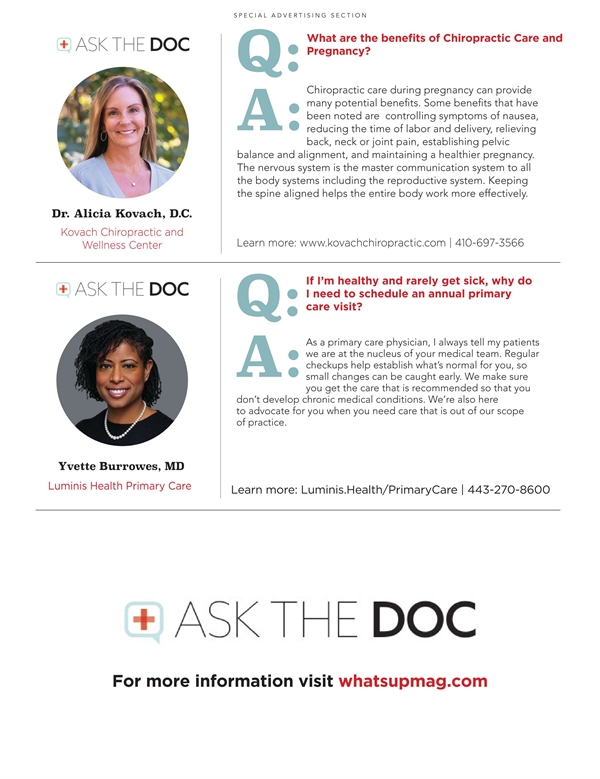 SPECIAL ADVERTISING SECTION

ASK THE DOC

Dr. Alicia Kovach, D.C.

Kovach Chiropractic and Wellness Center

Q: What are the benefits of Chiropractic Care and Pregnancy?

A: Chiropractic care during pregnancy can provide many potential benefits. Some benefits that have been noted are controlling symptoms of nausea, reducing the time of labor and delivery, relieving back, neck or joint pain, establishing pelvic balance and alignment, and maintaining a healthier pregnancy. The nervous system is the master communication system to all the body systems including the reproductive system. Keeping the spine aligned helps the entire body work more effectively.

Learn more: www.kovachchiropractic.com | 410-697-3566

ASK THE DOC

Yvette Burrowes, MD

Luminis Health Primary Care

Q: If I'm healthy and rarely get sick, why do I need to schedule an annual primary care visit?

A: As a primary care physician, I always tell my patients we are at the nucleus of your medical team. Regular checkups help establish what's normal for you, so small changes can be caught early. We make sure you get the care that is recommended so that you don't develop chronic medical conditions. We're also here to advocate for you when you need care that is out of our scope of practice.

Learn more: Luminis.Health/PrimaryCare | 443-270-8600

ASK THE DOC

For more information visit whatsupmag.com